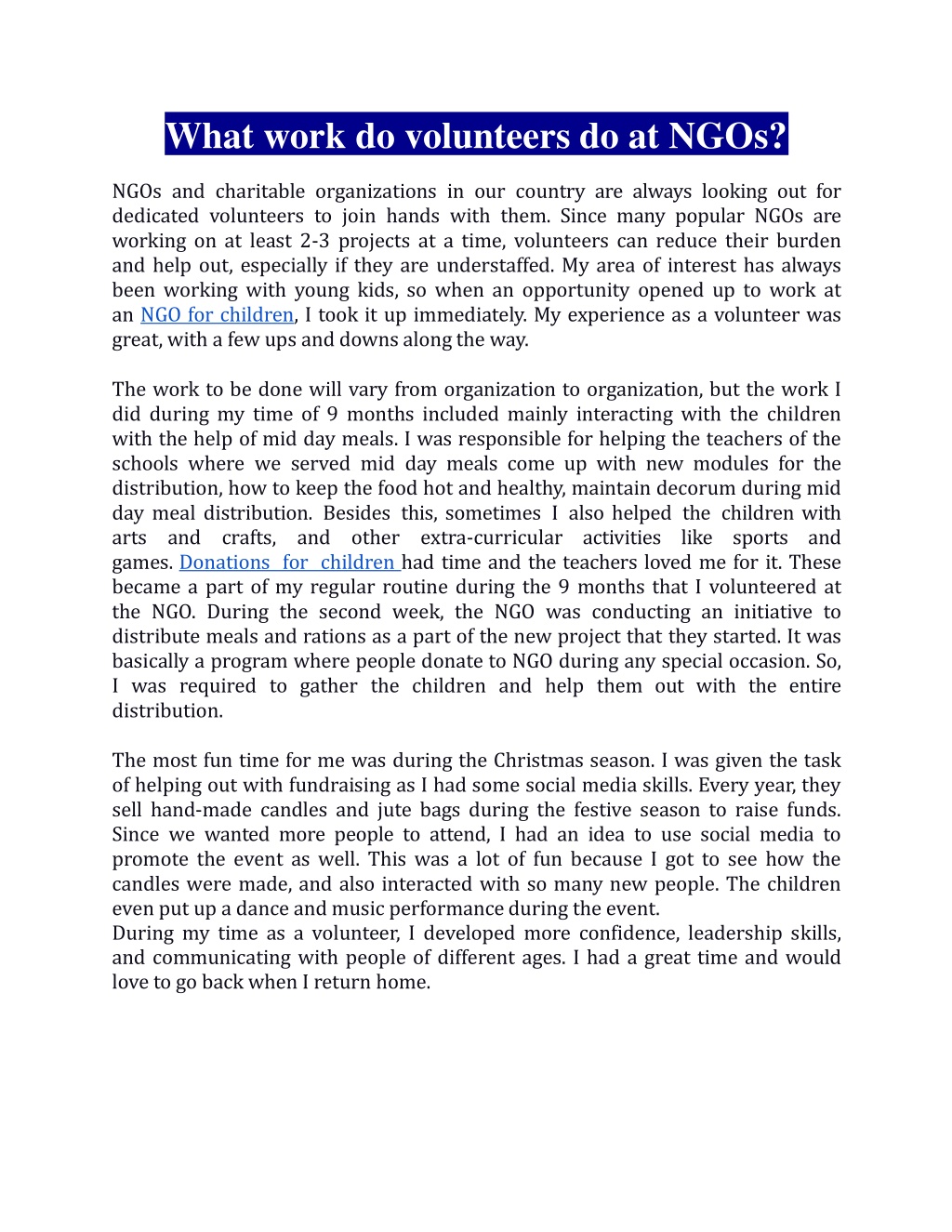 What work do volunteers do at NGOs?

NGOs and charitable organizations in our country are always looking out for dedicated volunteers to join hands with them. Since many popular NGOs are working on at least 2-3 projects at a time, volunteers can reduce their burden and help out, especially if they are understaffed. My area of interest has always been working with young kids, so when an opportunity opened up to work at an NGO for children, I took it up immediately. My experience as a volunteer was great, with a few ups and downs along the way.

The work to be done will vary from organization to organization, but the work I did during my time of 9 months included mainly interacting with the children with the help of mid day meals. I was responsible for helping the teachers of the schools where we served mid day meals come up with new modules for the distribution, how to keep the food hot and healthy, maintain decorum during mid day meal distribution. Besides this, sometimes I also helped the children with arts and crafts, and other extra-curricular activities like sports and games. Donations for children had time and the teachers loved me for it. These became a part of my regular routine during the 9 months that I volunteered at the NGO. During the second week, the NGO was conducting an initiative to distribute meals and rations as a part of the new project that they started. It was basically a program where people donate to NGO during any special occasion. So, I was required to gather the children and help them out with the entire distribution.

The most fun time for me was during the Christmas season. I was given the task of helping out with fundraising as I had some social media skills. Every year, they sell hand-made candles and jute bags during the festive season to raise funds. Since we wanted more people to attend, I had an idea to use social media to promote the event as well. This was a lot of fun because I got to see how the candles were made, and also interacted with so many new people. The children even put up a dance and music performance during the event.
During my time as a volunteer, I developed more confidence, leadership skills, and communicating with people of different ages. I had a great time and would love to go back when I return home.